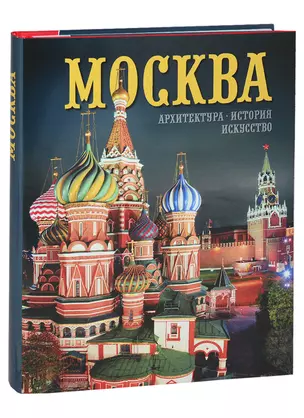 МОСКВА

АРХИТЕКТУРА · ИСТОРИЯ
ИСКУССТВО

МОСКВА